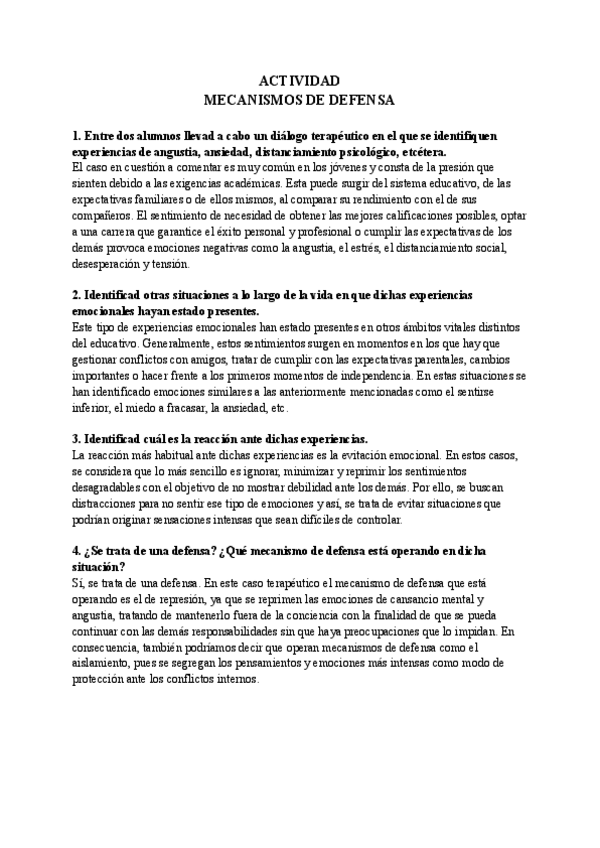 ACTIVIDAD
MECANISMOS DE DEFENSA

1. Entre dos alumnos llevad a cabo un diálogo terapéutico en el que se identifiquen experiencias de angustia, ansiedad, distanciamiento psicológico, etcétera.
El caso en cuestión a comentar es muy común en los jóvenes y consta de la presión que sienten debido a las exigencias académicas. Esta puede surgir del sistema educativo, de las expectativas familiares o de ellos mismos, al comparar su rendimiento con el de sus compañeros. El sentimiento de necesidad de obtener las mejores calificaciones posibles, optar a una carrera que garantice el éxito personal y profesional o cumplir las expectativas de los demás provoca emociones negativas como la angustia, el estrés, el distanciamiento social, desesperación y tensión.

2. Identificad otras situaciones a lo largo de la vida en que dichas experiencias emocionales hayan estado presentes.
Este tipo de experiencias emocionales han estado presentes en otros ámbitos vitales distintos del educativo. Generalmente, estos sentimientos surgen en momentos en los que hay que gestionar conflictos con amigos, tratar de cumplir con las expectativas parentales, cambios importantes o hacer frente a los primeros momentos de independencia. En estas situaciones se han identificado emociones similares a las anteriormente mencionadas como el sentirse inferior, el miedo a fracasar, la ansiedad, etc.

3. Identificad cuál es la reacción ante dichas experiencias.
La reacción más habitual ante dichas experiencias es la evitación emocional. En estos casos, se considera que lo más sencillo es ignorar, minimizar y reprimir los sentimientos desagradables con el objetivo de no mostrar debilidad ante los demás. Por ello, se buscan distracciones para no sentir ese tipo de emociones y así, se trata de evitar situaciones que podrían originar sensaciones intensas que sean difíciles de controlar.

4. ¿Se trata de una defensa? ¿Qué mecanismo de defensa está operando en dicha situación?
Sí, se trata de una defensa. En este caso terapéutico el mecanismo de defensa que está operando es el de represión, ya que se reprimen las emociones de cansancio mental y angustia, tratando de mantenerlo fuera de la conciencia con la finalidad de que se pueda continuar con las demás responsabilidades sin que haya preocupaciones que lo impidan. En consecuencia, también podríamos decir que operan mecanismos de defensa como el aislamiento, pues se segregan los pensamientos y emociones más intensas como modo de protección ante los conflictos internos.